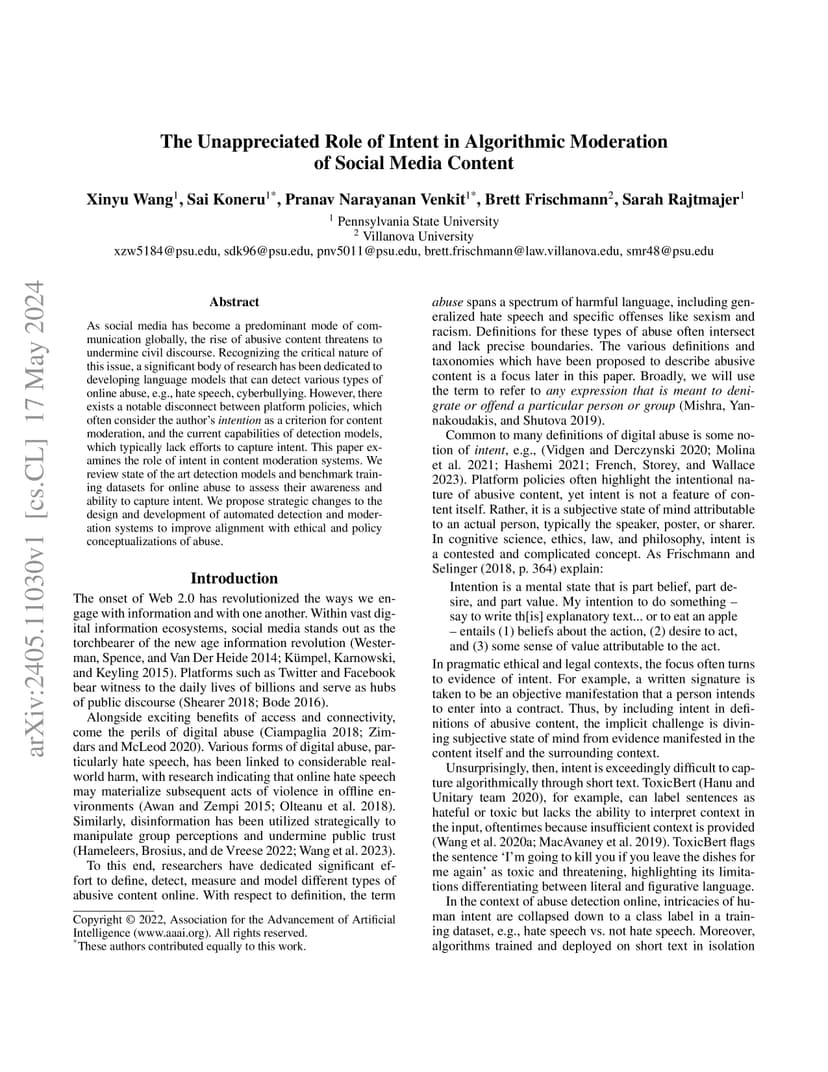 arXiv:2405.11030v1 [cs.CL] 17 May 2024

The Unappreciated Role of Intent in Algorithmic Moderation of Social Media Content

Xinyu Wang$^1$, Sai Koneru$^{1*}$, Pranav Narayanan Venkit$^{1*}$, Brett Frischmann$^2$, Sarah Rajtmajer$^1$
$^1$ Pennsylvania State University
$^2$ Villanova University
xzw5184@psu.edu, sdk96@psu.edu, pnv5011@psu.edu, brett.frischmann@law.villanova.edu, smr48@psu.edu

Abstract

As social media has become a predominant mode of communication globally, the rise of abusive content threatens to undermine civil discourse. Recognizing the critical nature of this issue, a significant body of research has been dedicated to developing language models that can detect various types of online abuse, e.g., hate speech, cyberbullying. However, there exists a notable disconnect between platform policies, which often consider the author's intention as a criterion for content moderation, and the current capabilities of detection models, which typically lack efforts to capture intent. This paper examines the role of intent in content moderation systems. We review state of the art detection models and benchmark training datasets for online abuse to assess their awareness and ability to capture intent. We propose strategic changes to the design and development of automated detection and moderation systems to improve alignment with ethical and policy conceptualizations of abuse.

Introduction

The onset of Web 2.0 has revolutionized the ways we engage with information and with one another. Within vast digital information ecosystems, social media stands out as the torchbearer of the new age information revolution (Westerman, Spence, and Van Der Heide 2014; Kümpel, Karnowski, and Keyling 2015). Platforms such as Twitter and Facebook bear witness to the daily lives of billions and serve as hubs of public discourse (Shearer 2018; Bode 2016).

Alongside exciting benefits of access and connectivity, come the perils of digital abuse (Ciampaglia 2018; Zimdars and McLeod 2020). Various forms of digital abuse, particularly hate speech, has been linked to considerable real-world harm, with research indicating that online hate speech may materialize subsequent acts of violence in offline environments (Awan and Zempi 2015; Olteanu et al. 2018). Similarly, disinformation has been utilized strategically to manipulate group perceptions and undermine public trust (Hameleers, Brosius, and de Vreese 2022; Wang et al. 2023).

To this end, researchers have dedicated significant effort to define, detect, measure and model different types of abusive content online. With respect to definition, the term

Copyright © 2022, Association for the Advancement of Artificial Intelligence (www.aaai.org). All rights reserved.
*These authors contributed equally to this work.

abuse spans a spectrum of harmful language, including generalized hate speech and specific offenses like sexism and racism. Definitions for these types of abuse often intersect and lack precise boundaries. The various definitions and taxonomies which have been proposed to describe abusive content is a focus later in this paper. Broadly, we will use the term to refer to any expression that is meant to denigrate or offend a particular person or group (Mishra, Yannakoudakis, and Shutova 2019).

Common to many definitions of digital abuse is some notion of intent, e.g., (Vidgen and Derczynski 2020; Molina et al. 2021; Hashemi 2021; French, Storey, and Wallace 2023). Platform policies often highlight the intentional nature of abusive content, yet intent is not a feature of content itself. Rather, it is a subjective state of mind attributable to an actual person, typically the speaker, poster, or sharer. In cognitive science, ethics, law, and philosophy, intent is a contested and complicated concept. As Frischmann and Selinger (2018, p. 364) explain:

Intention is a mental state that is part belief, part desire, and part value. My intention to do something – say to write th[is] explanatory text... or to eat an apple – entails (1) beliefs about the action, (2) desire to act, and (3) some sense of value attributable to the act.

In pragmatic ethical and legal contexts, the focus often turns to evidence of intent. For example, a written signature is taken to be an objective manifestation that a person intends to enter into a contract. Thus, by including intent in definitions of abusive content, the implicit challenge is divining subjective state of mind from evidence manifested in the content itself and the surrounding context.

Unsurprisingly, then, intent is exceedingly difficult to capture algorithmically through short text. ToxicBert (Hanu and Unitary team 2020), for example, can label sentences as hateful or toxic but lacks the ability to interpret context in the input, oftentimes because insufficient context is provided (Wang et al. 2020a; MacAvaney et al. 2019). ToxicBert flags the sentence 'I'm going to kill you if you leave the dishes for me again' as toxic and threatening, highlighting its limitations differentiating between literal and figurative language.

In the context of abuse detection online, intricacies of human intent are collapsed down to a class label in a training dataset, e.g., hate speech vs. not hate speech. Moreover, algorithms trained and deployed on short text in isolation